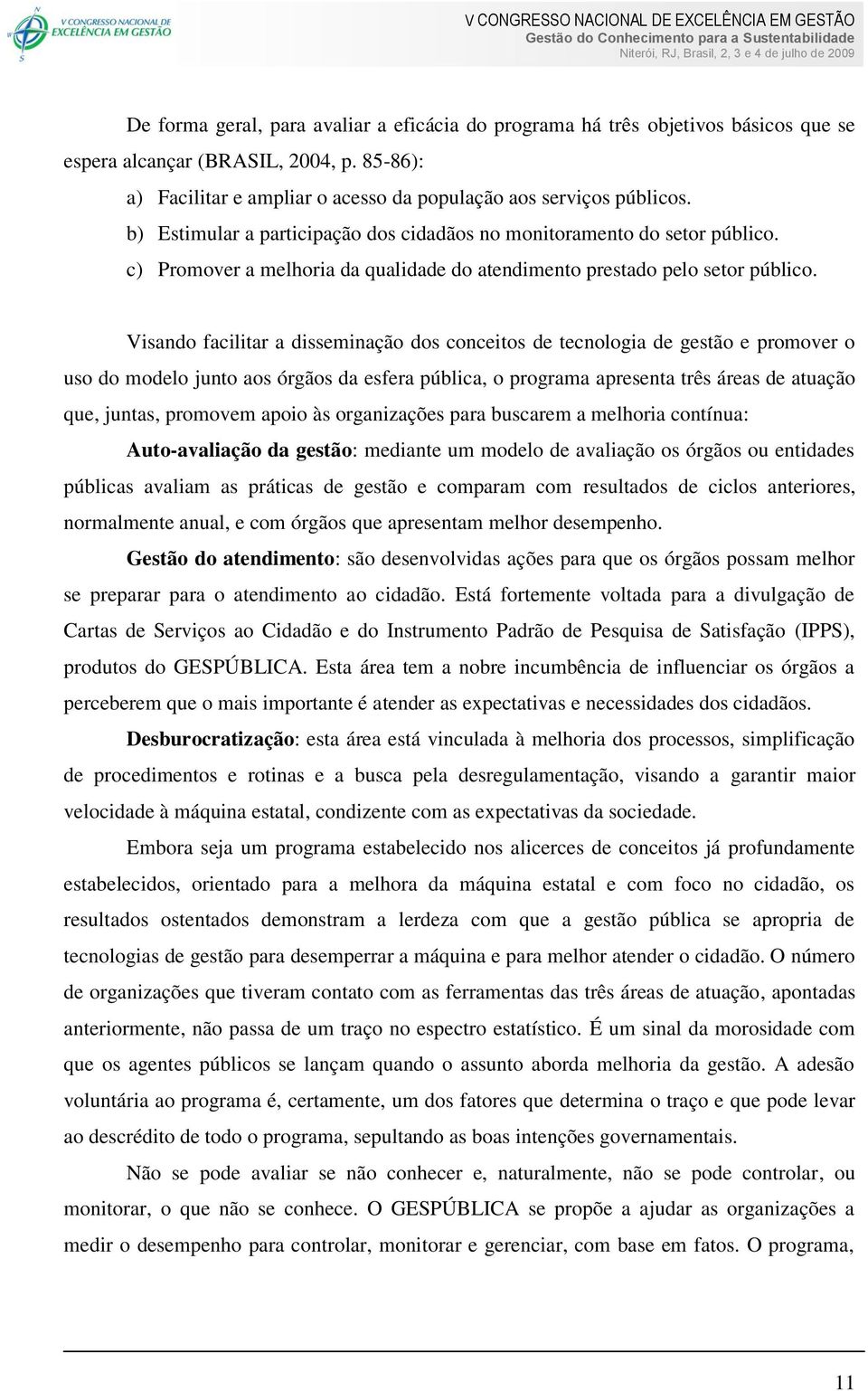 V CONGRESSO NACIONAL DE EXCELÊNCIA EM GESTÃO

V CONGRESSO NACIONAL DE EXCELÊNCIA EM GESTÃO
Gestão do Conhecimento para a Sustentabilidade
Niterói, RJ, Brasil, 2, 3 e 4 de julho de 2009

De forma geral, para avaliar a eficácia do programa há três objetivos básicos que se espera alcançar (BRASIL, 2004, p. 85-86):

a) Facilitar e ampliar o acesso da população aos serviços públicos.
b) Estimular a participação dos cidadãos no monitoramento do setor público.
c) Promover a melhoria da qualidade do atendimento prestado pelo setor público.

Visando facilitar a disseminação dos conceitos de tecnologia de gestão e promover o uso do modelo junto aos órgãos da esfera pública, o programa apresenta três áreas de atuação que, juntas, promovem apoio às organizações para buscarem a melhoria contínua:

Auto-avaliação da gestão: mediante um modelo de avaliação os órgãos ou entidades públicas avaliam as práticas de gestão e comparam com resultados de ciclos anteriores, normalmente anual, e com órgãos que apresentam melhor desempenho.

Gestão do atendimento: são desenvolvidas ações para que os órgãos possam melhor se preparar para o atendimento ao cidadão. Está fortemente voltada para a divulgação de Cartas de Serviços ao Cidadão e do Instrumento Padrão de Pesquisa de Satisfação (IPPS), produtos do GESPÚBLICA. Esta área tem a nobre incumbência de influenciar os órgãos a perceberem que o mais importante é atender as expectativas e necessidades dos cidadãos.

Desburocratização: esta área está vinculada à melhoria dos processos, simplificação de procedimentos e rotinas e a busca pela desregulamentação, visando a garantir maior velocidade à máquina estatal, condizente com as expectativas da sociedade.

Embora seja um programa estabelecido nos alicerces de conceitos já profundamente estabelecidos, orientado para a melhora da máquina estatal e com foco no cidadão, os resultados ostentados demonstram a lerdeza com que a gestão pública se apropria de tecnologias de gestão para desemperrar a máquina e para melhor atender o cidadão. O número de organizações que tiveram contato com as ferramentas das três áreas de atuação, apontadas anteriormente, não passa de um traço no espectro estatístico. É um sinal da morosidade com que os agentes públicos se lançam quando o assunto aborda melhoria da gestão. A adesão voluntária ao programa é, certamente, um dos fatores que determina o traço e que pode levar ao descrédito de todo o programa, sepultando as boas intenções governamentais.

Não se pode avaliar se não conhecer e, naturalmente, não se pode controlar, ou monitorar, o que não se conhece. O GESPÚBLICA se propõe a ajudar as organizações a medir o desempenho para controlar, monitorar e gerenciar, com base em fatos. O programa,

11